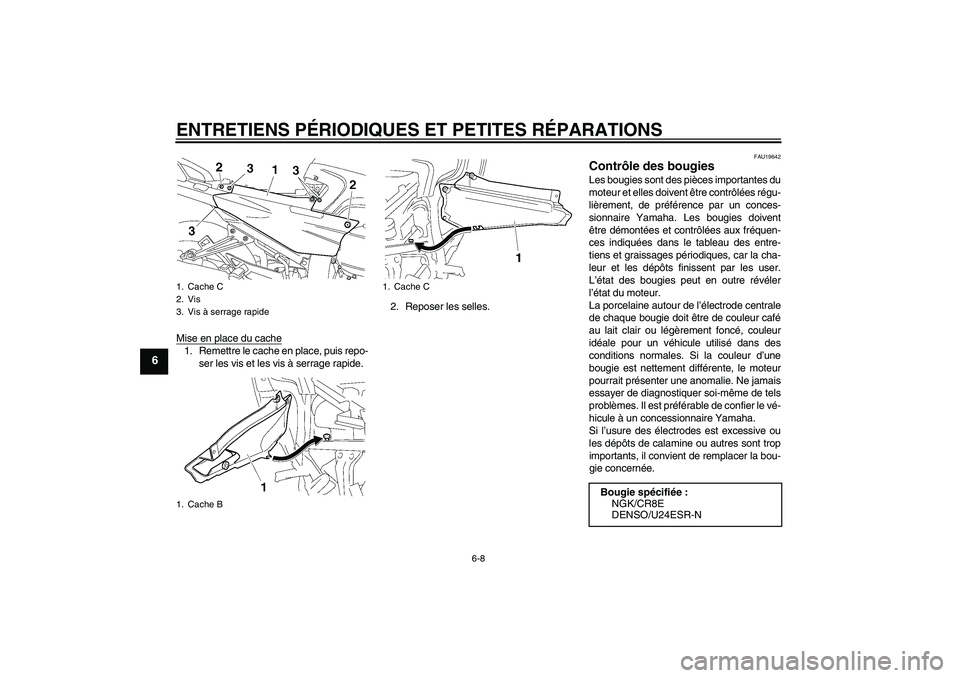 ENTRETIENS PÉRIODIQUES ET PETITES RÉPARATIONS

6

2 3 1 3 2 3

1. Cache C
2. Vis
3. Vis à serrage rapide

Mise en place du cache
1. Remettre le cache en place, puis reposer les vis et les vis à serrage rapide.

1

1. Cache B

1

1. Cache C

2. Reposer les selles.

FAU19642

Contrôle des bougies
Les bougies sont des pièces importantes du moteur et elles doivent être contrôlées régulièrement, de préférence par un concessionnaire Yamaha. Les bougies doivent être démontées et contrôlées aux fréquences indiquées dans le tableau des entretiens et graissages périodiques, car la chaleur et les dépôts finissent par les user. L'état des bougies peut en outre révéler l'état du moteur.
La porcelaine autour de l'électrode centrale de chaque bougie doit être de couleur café au lait clair ou légèrement foncé, couleur idéale pour un véhicule utilisé dans des conditions normales. Si la couleur d'une bougie est nettement différente, le moteur pourrait présenter une anomalie. Ne jamais essayer de diagnostiquer soi-même de tels problèmes. Il est préférable de confier le véhicule à un concessionnaire Yamaha.
Si l'usure des électrodes est excessive ou les dépôts de calamine ou autres sont trop importants, il convient de remplacer la bougie concernée.

Bougie spécifiée :
NGK/CR8E
DENSO/U24ESR-N

6-8

carmanualsonline.info